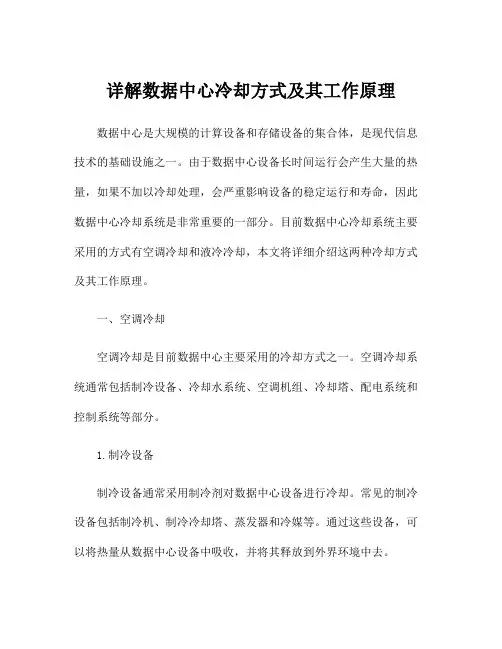 详解数据中心冷却方式及其工作原理

数据中心是大规模的计算设备和存储设备的集合体，是现代信息技术的基础设施之一。由于数据中心设备长时间运行会产生大量的热量，如果不加以冷却处理，会严重影响设备的稳定运行和寿命，因此数据中心冷却系统是非常重要的一部分。目前数据中心冷却系统主要采用的方式有空调冷却和液冷冷却，本文将详细介绍这两种冷却方式及其工作原理。

一、空调冷却

空调冷却是目前数据中心主要采用的冷却方式之一。空调冷却系统通常包括制冷设备、冷却水系统、空调机组、冷却塔、配电系统和控制系统等部分。

1.制冷设备

制冷设备通常采用制冷剂对数据中心设备进行冷却。常见的制冷设备包括制冷机、制冷冷却塔、蒸发器和冷媒等。通过这些设备，可以将热量从数据中心设备中吸收，并将其释放到外界环境中去。